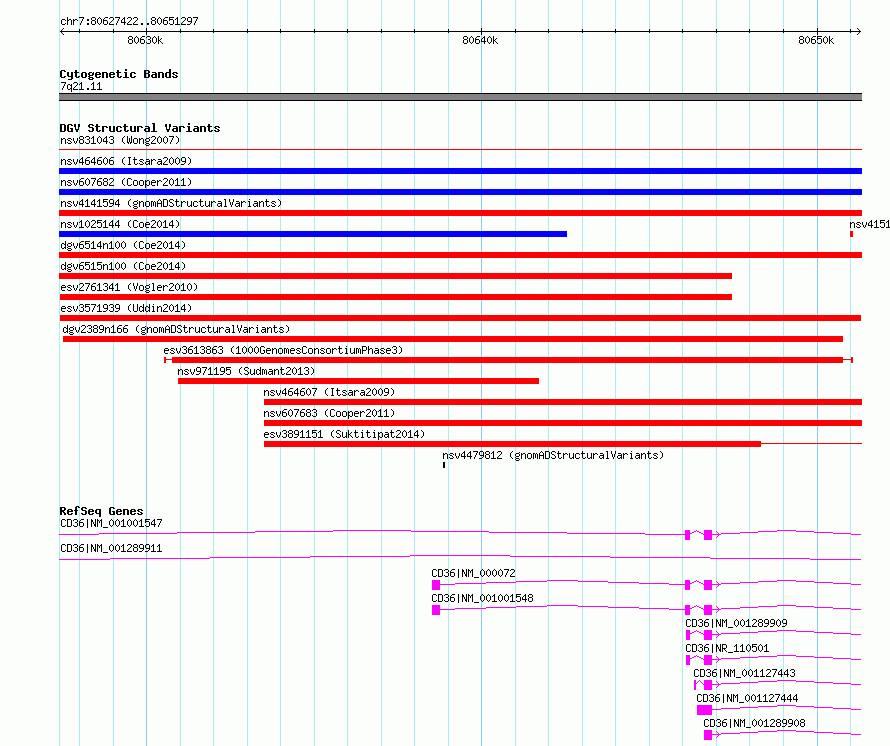 chr7:80627422..80651297

80630k

80640k

80650k

Cytogenetic Bands

7q21.11

DGV Structural Variants

nsv831043 (Wong2007)

nsv464606 (Itsara2009)

nsv607682 (Cooper2011)

nsv4141594 (gnomADStructuralVariants)

nsv1025144 (Coe2014)

nsv4151

dgv6514n100 (Coe2014)

dgv6515n100 (Coe2014)

esv2761341 (Vogler2010)

esv3571939 (Uddin2014)

dgv2389n166 (gnomADStructuralVariants)

esv3613863 (1000GenomesConsortiumPhase3)

nsv971195 (Sudmant2013)

nsv464607 (Itsara2009)

nsv607683 (Cooper2011)

esv3891151 (Suktitipat2014)

nsv4479812 (gnomADStructuralVariants)

RefSeq Genes

CD36|NM_001001547

CD36|NM_001289911

CD36|NM_000072

CD36|NM_001001548

CD36|NM_001289909

CD36|NR_110501

CD36|NM_001127443

CD36|NM_001127444

CD36|NM_001289908